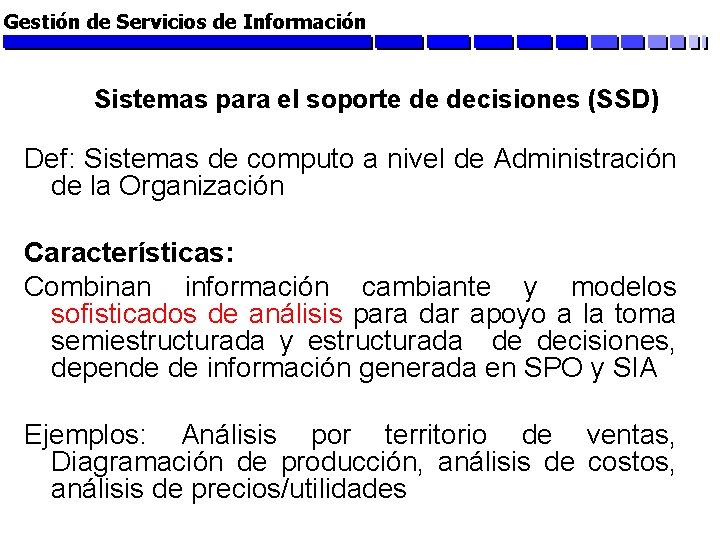 Gestión de Servicios de Información

Sistemas para el soporte de decisiones (SSD)

Def: Sistemas de computo a nivel de Administración de la Organización

Características:
Combinan información cambiante y modelos sofisticados de análisis para dar apoyo a la toma semiestructurada y estructurada de decisiones, depende de información generada en SPO y SIA

Ejemplos: Análisis por territorio de ventas, Diagramación de producción, análisis de costos, análisis de precios/utilidades